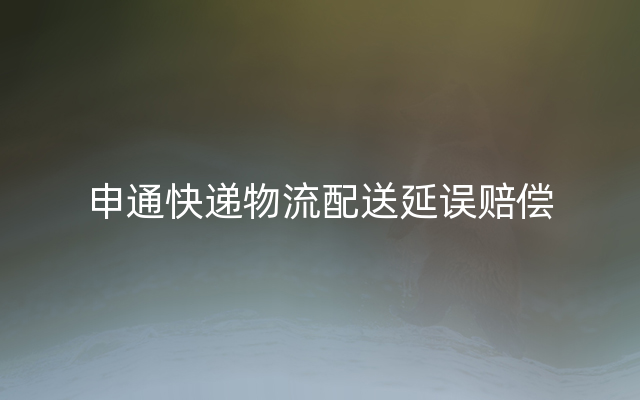 申通快递物流配送延误赔偿